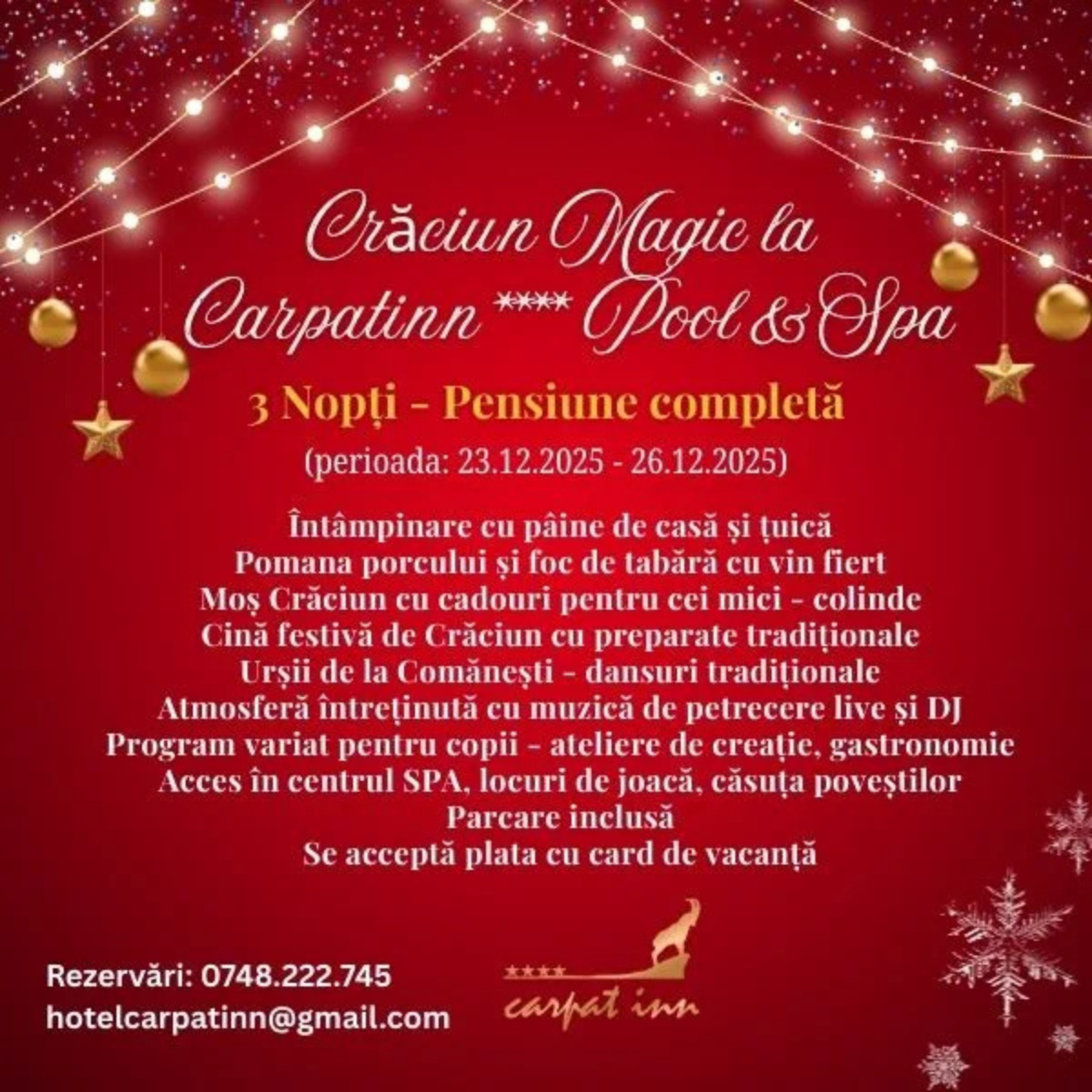 Crăciun Magic la
Carpatinn **** Pool & Spa

3 Nopți - Pensiune completă
(perioada: 23.12.2025 - 26.12.2025)

Întâmpinare cu pâine de casă și țuică
Pomana porcului și foc de tabără cu vin fiert
Moș Crăciun cu cadouri pentru cei mici - colinde
Cină festivă de Crăciun cu preparate tradiționale
Urșii de la Comănești - dansuri tradiționale
Atmosferă întreținută cu muzică de petrecere live și DJ
Program variat pentru copii - ateliere de creație, gastronomie
Acces în centrul SPA, locuri de joacă, căsuța poveștilor
Parcare inclusă
Se acceptă plata cu card de vacanță

Rezervări: 0748.222.745
hotelcarpatinn@gmail.com

****
carpat inn